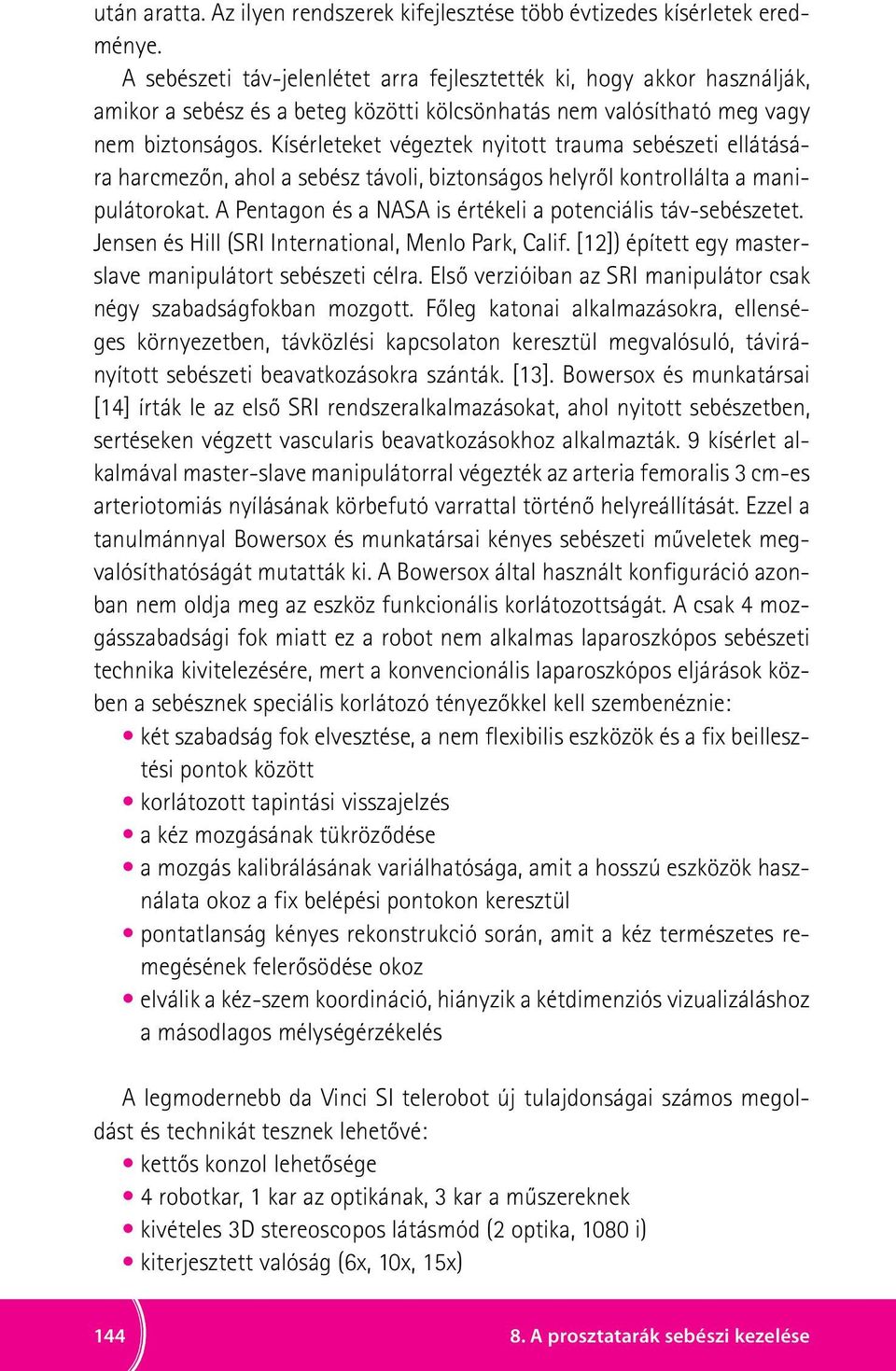 után aratta. Az ilyen rendszerek kifejlesztése több évtizedes kísérletek eredménye.

A sebészeti táv-jelenlétet arra fejlesztették ki, hogy akkor használják, amikor a sebész és a beteg közötti kölcsönhatás nem valósítható meg vagy nem biztonságos. Kísérleteket végeztek nyitott trauma sebészeti ellátására harcmezőn, ahol a sebész távoli, biztonságos helyről kontrollálta a manipulátorokat. A Pentagon és a NASA is értékeli a potenciális táv-sebészetet. Jensen és Hill (SRI International, Menlo Park, Calif. [12]) épített egy master-slave manipulátort sebészeti célra. Első verzióiban az SRI manipulátor csak négy szabadságfokban mozgott. Főleg katonai alkalmazásokra, ellenséges környezetben, távközlési kapcsolaton keresztül megvalósuló, távirányított sebészeti beavatkozásokra szánták. [13]. Bowersox és munkatársai [14] írták le az első SRI rendszeralkalmazásokat, ahol nyitott sebészetben, sertéseken végzett vascularis beavatkozásokhoz alkalmazták. 9 kísérlet alkalmával master-slave manipulátorral végezték az arteria femoralis 3 cm-es arteriotomiás nyílásának körbefutó varrattal történő helyreállítását. Ezzel a tanulmánnyal Bowersox és munkatársai kényes sebészeti műveletek megvalósíthatóságát mutatták ki. A Bowersox által használt konfiguráció azonban nem oldja meg az eszköz funkcionális korlátozottságát. A csak 4 mozgásszabadsági fok miatt ez a robot nem alkalmas laparoszkópos sebészeti technika kivitelezésére, mert a konvencionális laparoszkópos eljárások közben a sebésznek speciális korlátozó tényezőkkel kell szembenéznie:
• két szabadság fok elvesztése, a nem flexibilis eszközök és a fix beillesztési pontok között
• korlátozott tapintási visszajelzés
• a kéz mozgásának tükröződése
• a mozgás kalibrálásának variálhatósága, amit a hosszú eszközök használata okoz a fix belépési pontokon keresztül
• pontatlanság kényes rekonstrukció során, amit a kéz természetes remegésének felerősödése okoz
• elválik a kéz-szem koordináció, hiányzik a kétdimenziós vizualizáláshoz a másodlagos mélységérzékelés

A legmodernebb da Vinci SI telerobot új tulajdonságai számos megoldást és technikát tesznek lehetővé:
• kettős konzol lehetősége
• 4 robotkar, 1 kar az optikának, 3 kar a műszereknek
• kivételes 3D stereoscopos látásmód (2 optika, 1080 i)
• kiterjesztett valóság (6x, 10x, 15x)

144

8. A prosztatarák sebészi kezelése